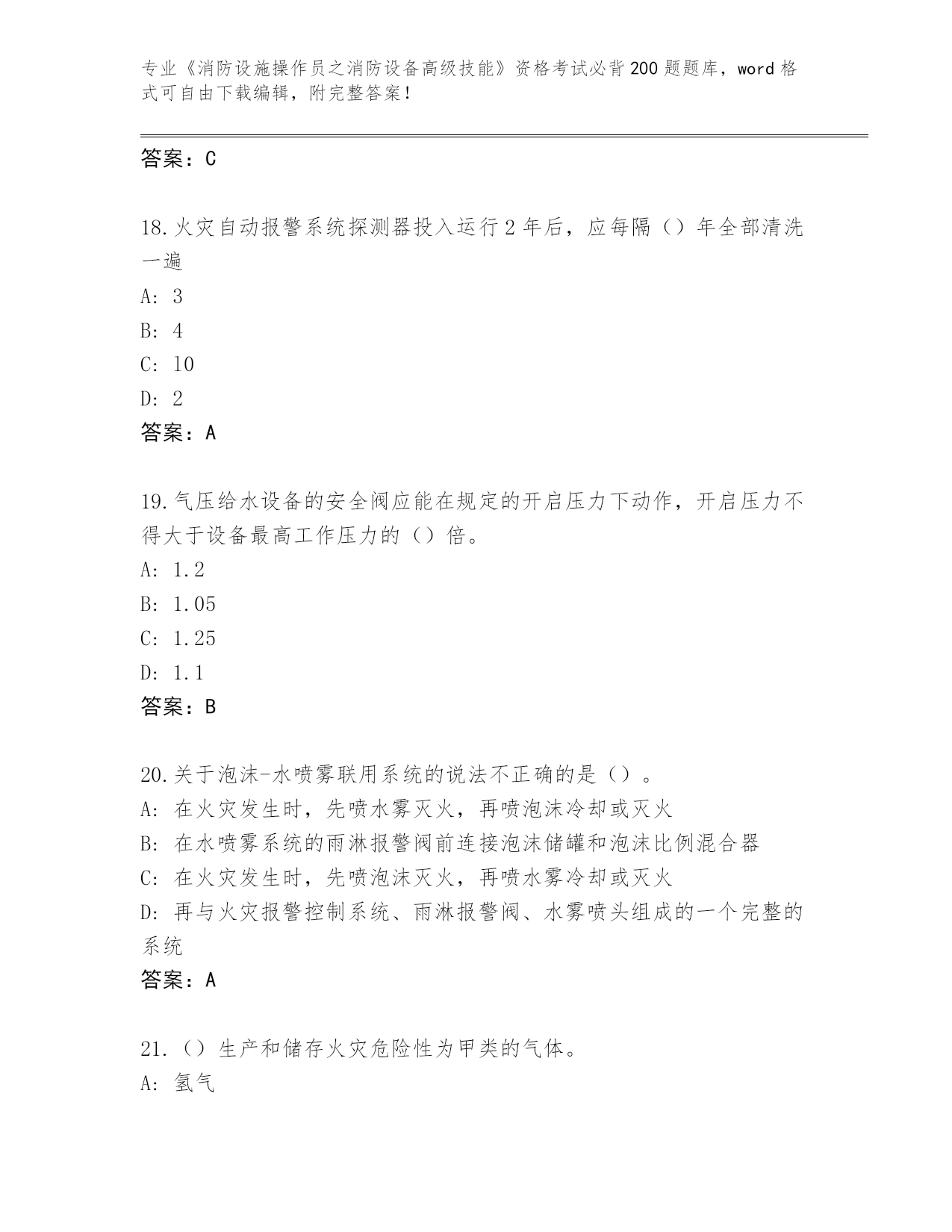 专业《消防设施操作员之消防设备高级技能》资格考试必背200题题库，word格式可自由下载编辑，附完整答案！

答案：C

18.火灾自动报警系统探测器投入运行2年后，应每隔（）年全部清洗一遍

A: 3

B: 4

C: 10

D: 2

答案：A

19.气压给水设备的安全阀应能在规定的开启压力下动作，开启压力不得大于设备最高工作压力的（）倍。

A: 1.2

B: 1.05

C: 1.25

D: 1.1

答案：B

20.关于泡沫-水喷雾联用系统的说法不正确的是（）。

A: 在火灾发生时，先喷水雾灭火，再喷泡沫冷却或灭火

B: 在水喷雾系统的雨淋报警阀前连接泡沫储罐和泡沫比例混合器

C: 在火灾发生时，先喷泡沫灭火，再喷水雾冷却或灭火

D: 再与火灾报警控制系统、雨淋报警阀、水雾喷头组成的一个完整的系统

答案：A

21.（）生产和储存火灾危险性为甲类的气体。

A: 氢气